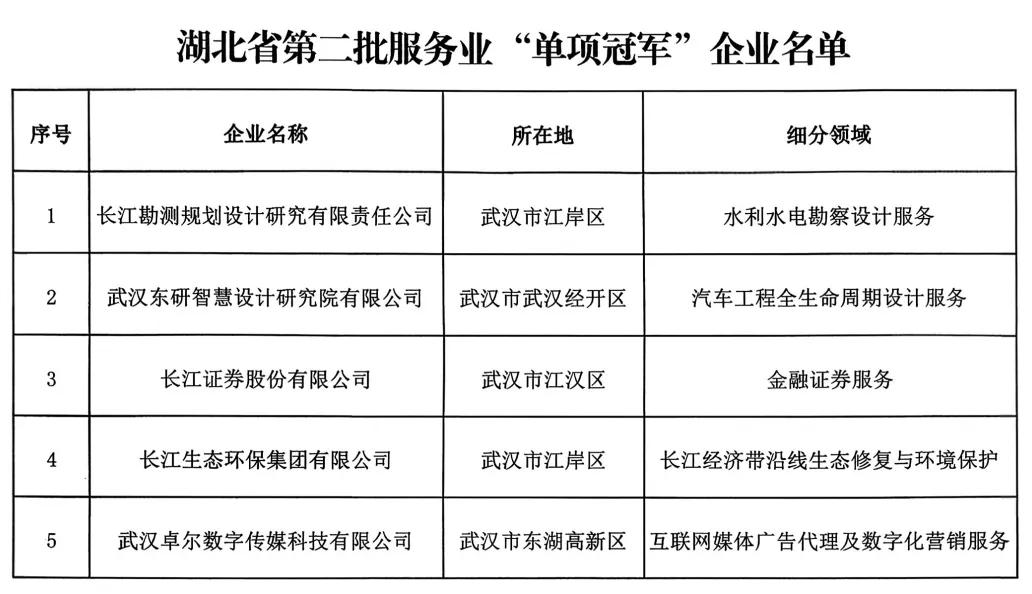 湖北省第二批服务业“单项冠军”企业名单

| 序号 | 企业名称 | 所在地 | 细分领域 |
|---|---|---|---|
| 1 | 长江勘测规划设计研究有限责任公司 | 武汉市江岸区 | 水利水电勘察设计服务 |
| 2 | 武汉东研智慧设计研究院有限公司 | 武汉市武汉经开区 | 汽车工程全生命周期设计服务 |
| 3 | 长江证券股份有限公司 | 武汉市江汉区 | 金融证券服务 |
| 4 | 长江生态环保集团有限公司 | 武汉市江岸区 | 长江经济带沿线生态修复与环境保护 |
| 5 | 武汉卓尔数字传媒科技有限公司 | 武汉市东湖高新区 | 互联网媒体广告代理及数字化营销服务 |